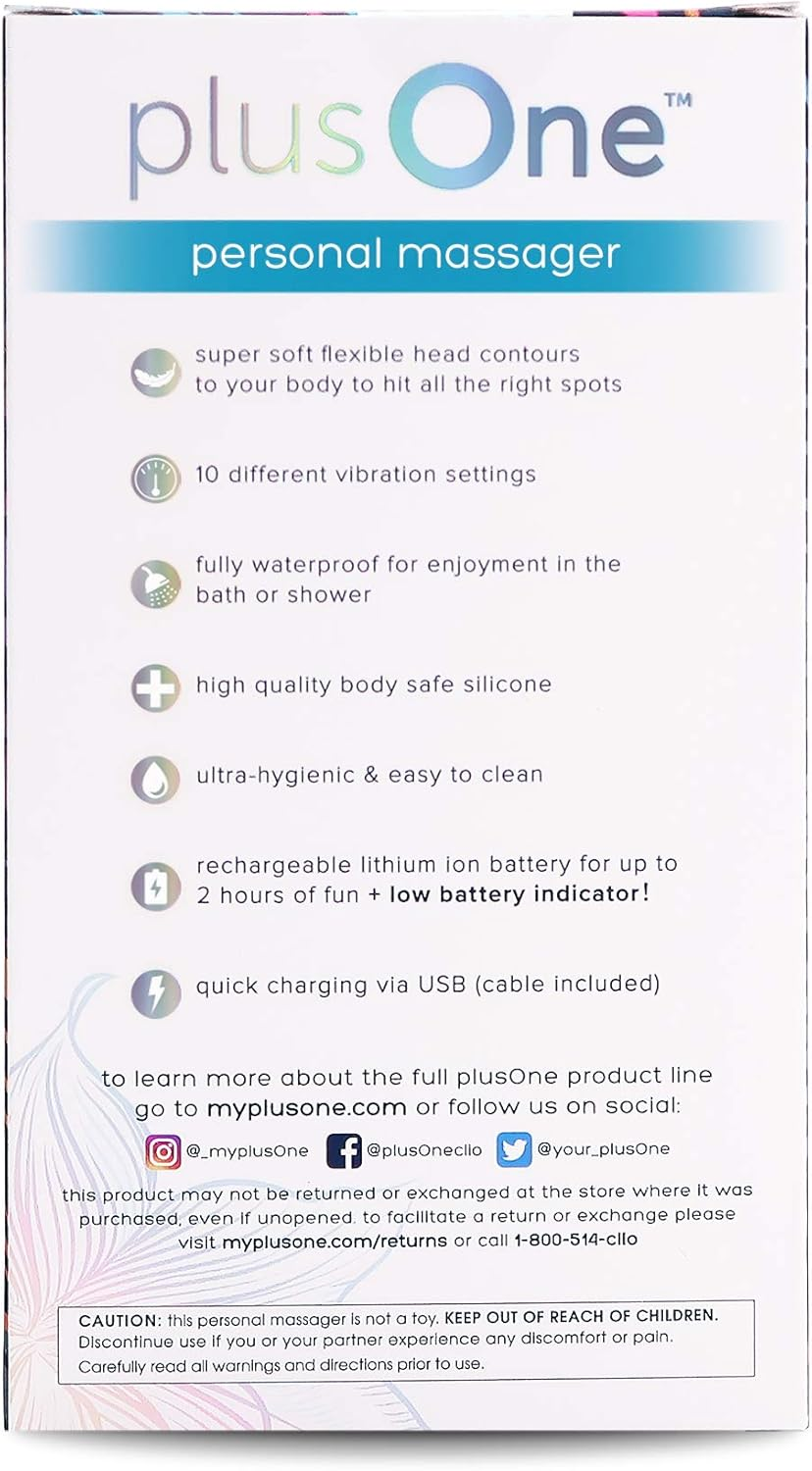 plusOne™

personal massager

super soft flexible head contours to your body to hit all the right spots

10 different vibration settings

fully waterproof for enjoyment in the bath or shower

high quality body safe silicone

ultra-hygienic & easy to clean

rechargeable lithium ion battery for up to 2 hours of fun + low battery indicator!

quick charging via USB (cable included)

to learn more about the full plusOne product line go to myplusone.com or follow us on social:

@_myplusOne @plusOneclio @your_plusOne

this product may not be returned or exchanged at the store where it was purchased, even if unopened. to facilitate a return or exchange please visit myplusone.com/returns or call 1-800-514-clio

CAUTION: this personal massager is not a toy. KEEP OUT OF REACH OF CHILDREN. Discontinue use if you or your partner experience any discomfort or pain. Carefully read all warnings and directions prior to use.